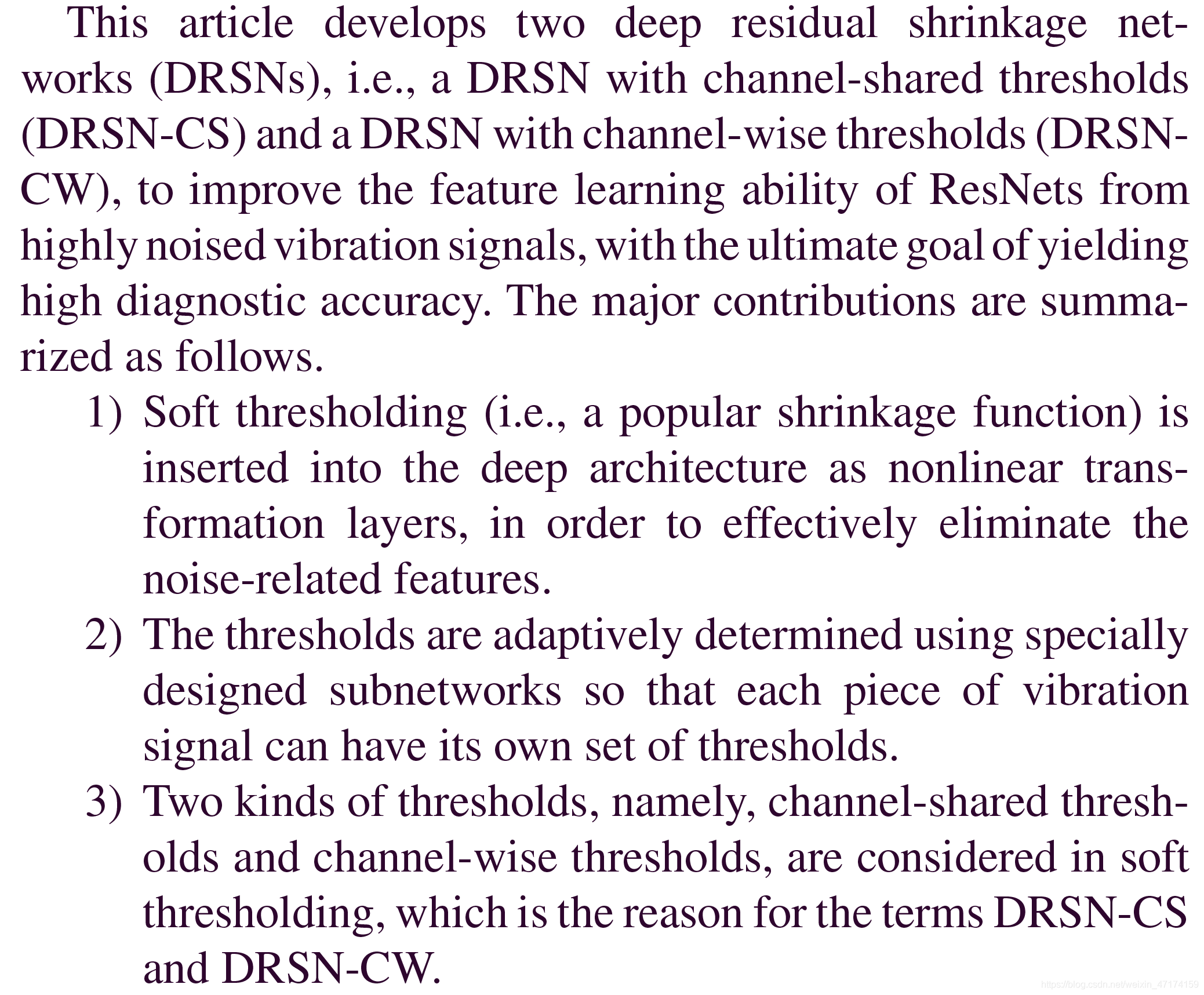 This article develops two deep residual shrinkage networks (DRSNs), i.e., a DRSN with channel-shared thresholds (DRSN-CS) and a DRSN with channel-wise thresholds (DRSN-CW), to improve the feature learning ability of ResNets from highly noised vibration signals, with the ultimate goal of yielding high diagnostic accuracy. The major contributions are summarized as follows.

1) Soft thresholding (i.e., a popular shrinkage function) is inserted into the deep architecture as nonlinear transformation layers, in order to effectively eliminate the noise-related features.

2) The thresholds are adaptively determined using specially designed subnetworks so that each piece of vibration signal can have its own set of thresholds.

3) Two kinds of thresholds, namely, channel-shared thresholds and channel-wise thresholds, are considered in soft thresholding, which is the reason for the terms DRSN-CS and DRSN-CW.

https://blog.csdn.net/weixin_47174159